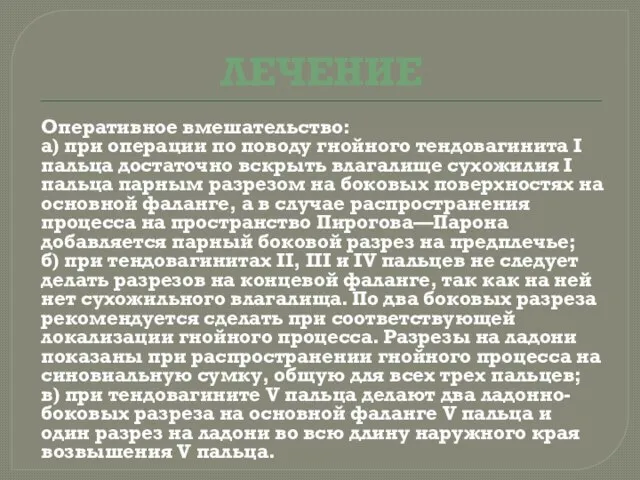 ЛЕЧЕНИЕ

Оперативное вмешательство:
а) при операции по поводу гнойного тендовагинита I пальца достаточно вскрыть влагалище сухожилия I пальца парным разрезом на боковых поверхностях на основной фаланге, а в случае распространения процесса на пространство Пирогова—Парона добавляется парный боковой разрез на предплечье;
б) при тендовагинитах II, III и IV пальцев не следует делать разрезов на концевой фаланге, так как на ней нет сухожильного влагалища. По два боковых разреза рекомендуется сделать при соответствующей локализации гнойного процесса. Разрезы на ладони показаны при распространении гнойного процесса на синовиальную сумку, общую для всех трех пальцев;
в) при тендовагините V пальца делают два ладонно-боковых разреза на основной фаланге V пальца и один разрез на ладони во всю длину наружного края возвышения V пальца.